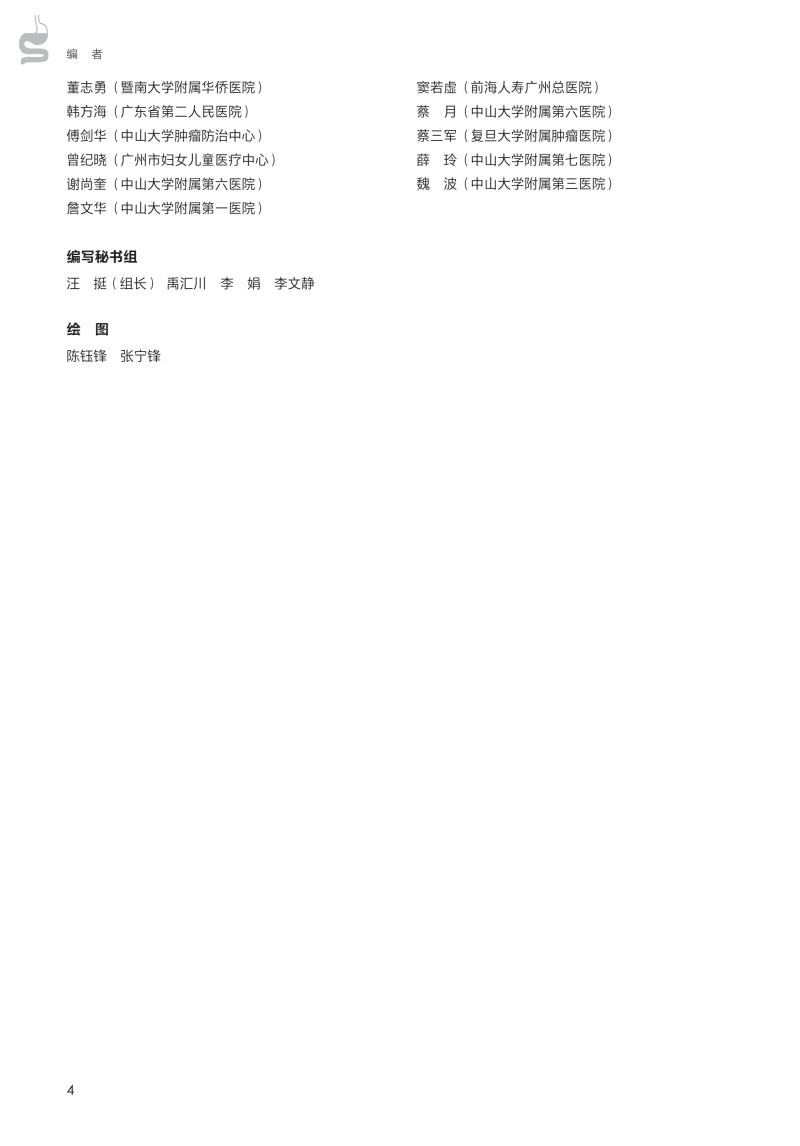 编 者

董志勇（暨南大学附属华侨医院）
韩方海（广东省第二人民医院）
傅剑华（中山大学肿瘤防治中心）
曾纪晓（广州市妇女儿童医疗中心）
谢尚奎（中山大学附属第六医院）
詹文华（中山大学附属第一医院）

窦若虚（前海人寿广州总医院）
蔡 月（中山大学附属第六医院）
蔡三军（复旦大学附属肿瘤医院）
薛 玲（中山大学附属第七医院）
魏 波（中山大学附属第三医院）

编写秘书组
汪 挺（组长） 禹汇川 李 娟 李文静

绘 图
陈钰锋 张宁锋

4